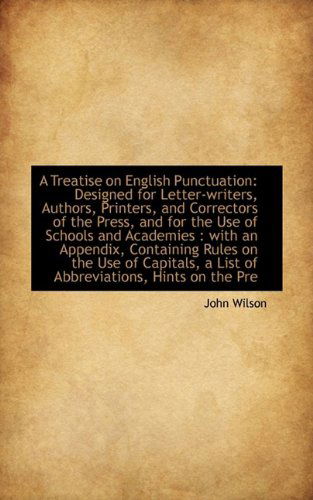 A Treatise on English Punctuation: Designed for Letter-writers, Authors, Printers, and Correctors of the Press, and for the Use of Schools and Academies : with an Appendix, Containing Rules on the Use of Capitals, a List of Abbreviations, Hints on the Pre

John Wilson